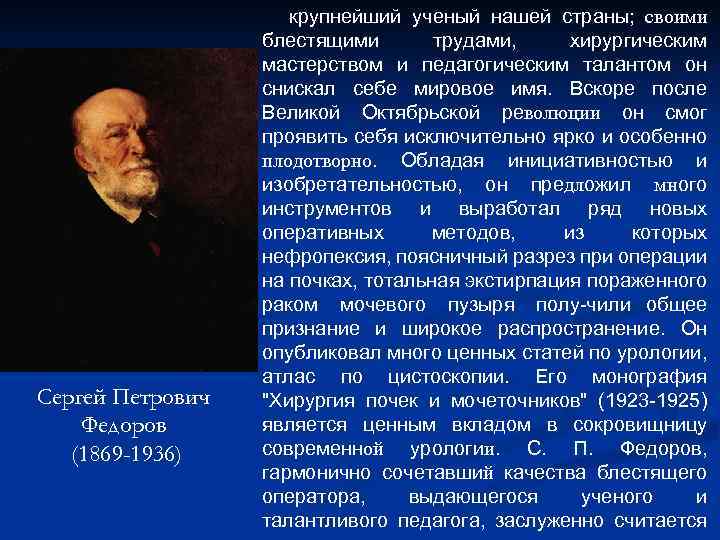 Сергей Петрович Федоров (1869-1936)

крупнейший ученый нашей страны; своими блестящими трудами, хирургическим мастерством и педагогическим талантом он снискал себе мировое имя. Вскоре после Великой Октябрьской революции он смог проявить себя исключительно ярко и особенно плодотворно. Обладая инициативностью и изобретательностью, он предложил много инструментов и выработал ряд новых оперативных методов, из которых нефропексия, поясничный разрез при операции на почках, тотальная экстирпация пораженного раком мочевого пузыря полу-чили общее признание и широкое распространение. Он опубликовал много ценных статей по урологии, атлас по цистоскопии. Его монография "Хирургия почек и мочеточников" (1923-1925) является ценным вкладом в сокровищницу современной урологии. С. П. Федоров, гармонично сочетавший качества блестящего оператора, выдающегося ученого и талантливого педагога, заслуженно считается